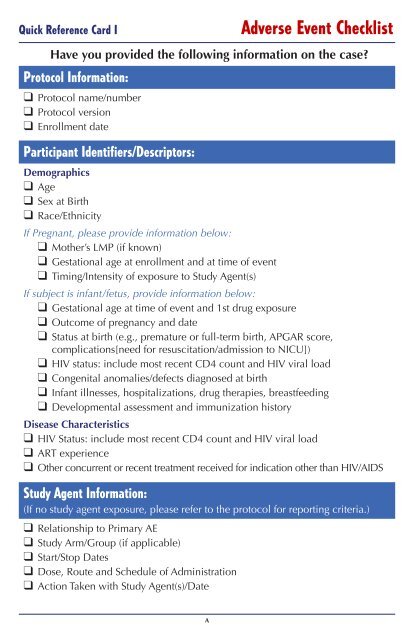 Quick Reference Card I

Adverse Event Checklist

Have you provided the following information on the case?

Protocol Information:

❑ Protocol name/number
❑ Protocol version
❑ Enrollment date

Participant Identifiers/Descriptors:

Demographics
❑ Age
❑ Sex at Birth
❑ Race/Ethnicity

If Pregnant, please provide information below:
❑ Mother's LMP (if known)
❑ Gestational age at enrollment and at time of event
❑ Timing/Intensity of exposure to Study Agent(s)

If subject is infant/fetus, provide information below:
❑ Gestational age at time of event and 1st drug exposure
❑ Outcome of pregnancy and date
❑ Status at birth (e.g., premature or full-term birth, APGAR score, complications[need for resuscitation/admission to NICU])
❑ HIV status: include most recent CD4 count and HIV viral load
❑ Congenital anomalies/defects diagnosed at birth
❑ Infant illnesses, hospitalizations, drug therapies, breastfeeding
❑ Developmental assessment and immunization history

Disease Characteristics
❑ HIV Status: include most recent CD4 count and HIV viral load
❑ ART experience
❑ Other concurrent or recent treatment received for indication other than HIV/AIDS

Study Agent Information:
(If no study agent exposure, please refer to the protocol for reporting criteria.)

❑ Relationship to Primary AE
❑ Study Arm/Group (if applicable)
❑ Start/Stop Dates
❑ Dose, Route and Schedule of Administration
❑ Action Taken with Study Agent(s)/Date

A